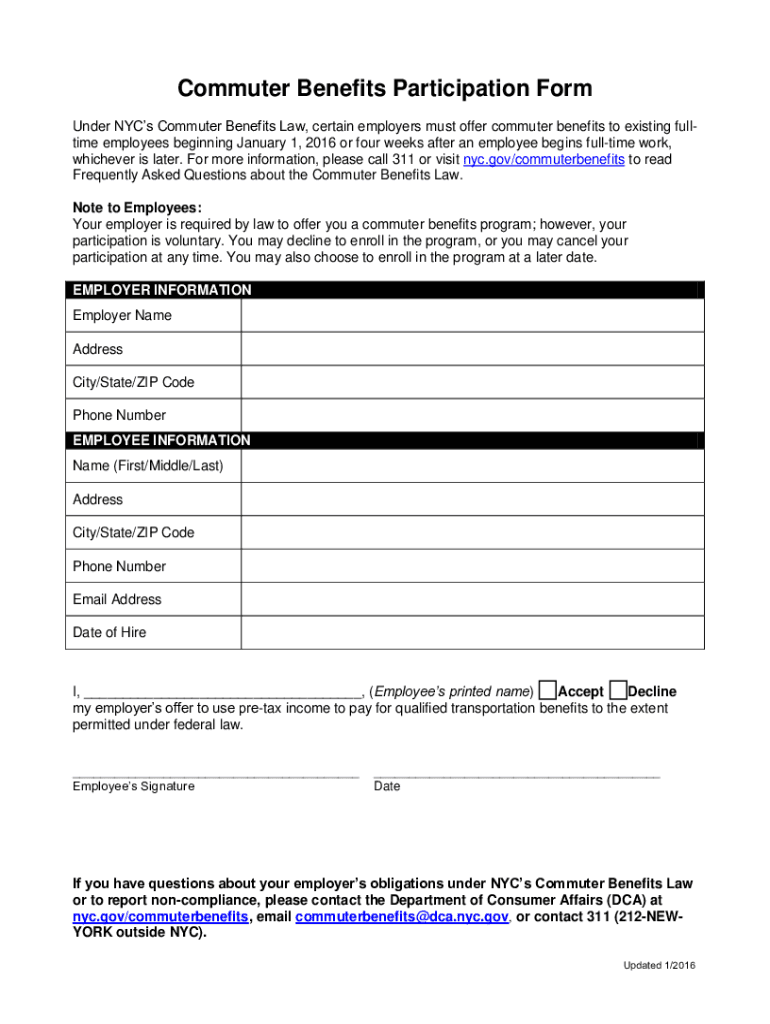 Commuter Benefits Participation Form

Under NYC's Commuter Benefits Law, certain employers must offer commuter benefits to existing full-time employees beginning January 1, 2016 or four weeks after an employee begins full-time work, whichever is later. For more information, please call 311 or visit nyc.gov/commuterbenefits to read Frequently Asked Questions about the Commuter Benefits Law.

Note to Employees:
Your employer is required by law to offer you a commuter benefits program; however, your participation is voluntary. You may decline to enroll in the program, or you may cancel your participation at any time. You may also choose to enroll in the program at a later date.

| EMPLOYER INFORMATION | |
|---|---|
| Employer Name | |
| Address | |
| City/State/ZIP Code | |
| Phone Number | |
| EMPLOYEE INFORMATION | |
| Name (First/Middle/Last) | |
| Address | |
| City/State/ZIP Code | |
| Phone Number | |
| Email Address | |
| Date of Hire | |

I, ___________________________________, (Employee's printed name) Accept Decline my employer's offer to use pre-tax income to pay for qualified transportation benefits to the extent permitted under federal law.

_____________________________________ _____________________________________
Employee's Signature Date

If you have questions about your employer's obligations under NYC's Commuter Benefits Law or to report non-compliance, please contact the Department of Consumer Affairs (DCA) at nyc.gov/commuterbenefits, email commuterbenefits@dca.nyc.gov, or contact 311 (212-NEW-YORK outside NYC).

Updated 1/2016